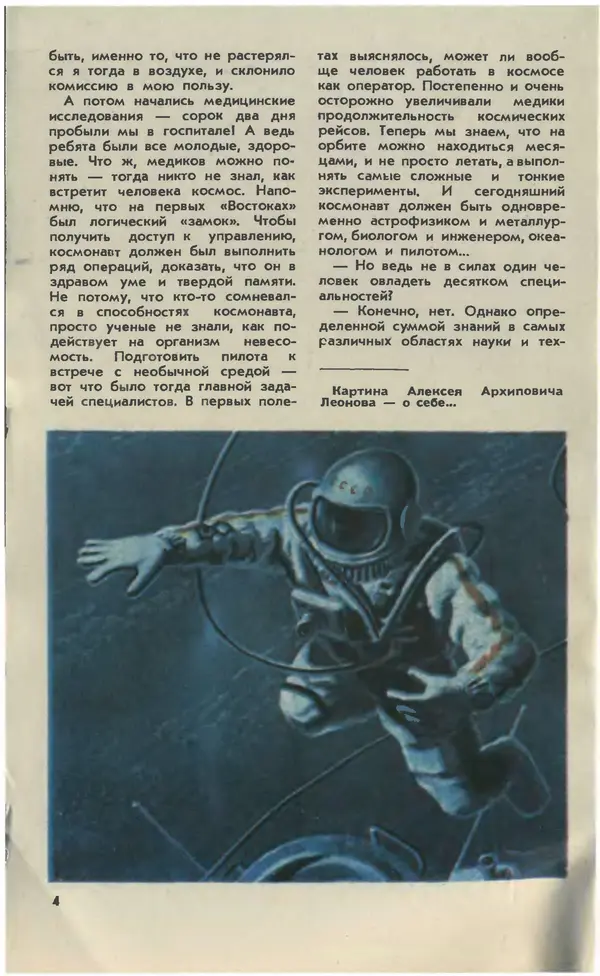 быть, именно то, что не растерялся я тогда в воздухе, и склонило комиссию в мою пользу.

А потом начались медицинские исследования — сорок два дня пробыли мы в госпитале! А ведь ребята были все молодые, здоровые. Что ж, медиков можно понять — тогда никто не знал, как встретит человека космос. Напомню, что на первых «Востоках» был логический «замок». Чтобы получить доступ к управлению, космонавт должен был выполнить ряд операций, доказать, что он в здравом уме и твердой памяти. Не потому, что кто-то сомневался в способностях космонавта, просто ученые не знали, как подействует на организм невесомость. Подготовить пилота к встрече с необычной средой — вот что было тогда главной задачей специалистов. В первых полетах выяснялось, может ли вообще человек работать в космосе как оператор. Постепенно и очень осторожно увеличивали медики продолжительность космических рейсов. Теперь мы знаем, что на орбите можно находиться месяцами, и не просто летать, а выполнять самые сложные и тонкие эксперименты. И сегодняшний космонавт должен быть одновременно астрофизиком и металлургом, биологом и инженером, океанологом и пилотом...

— Но ведь не в силах один человек овладеть десятком специальностей?

— Конечно, нет. Однако определенной суммой знаний в самых различных областях науки и тех-

Картина Алексея Архиповича Леонова — о себе...

СССР

4